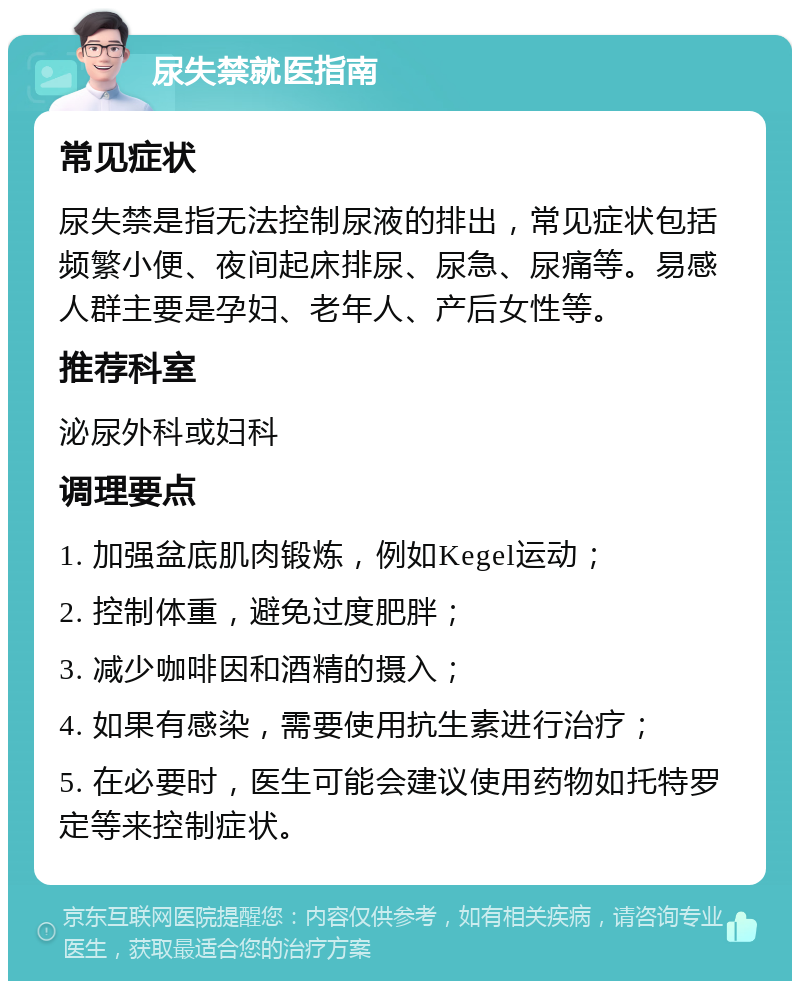 尿失禁就医指南

常见症状

尿失禁是指无法控制尿液的排出，常见症状包括频繁小便、夜间起床排尿、尿急、尿痛等。易感人群主要是孕妇、老年人、产后女性等。

推荐科室

泌尿外科或妇科

调理要点

1. 加强盆底肌肉锻炼，例如Kegel运动；

2. 控制体重，避免过度肥胖；

3. 减少咖啡因和酒精的摄入；

4. 如果有感染，需要使用抗生素进行治疗；

5. 在必要时，医生可能会建议使用药物如托特罗定等来控制症状。

京东互联网医院提醒您：内容仅供参考，如有相关疾病，请咨询专业医生，获取最适合您的治疗方案